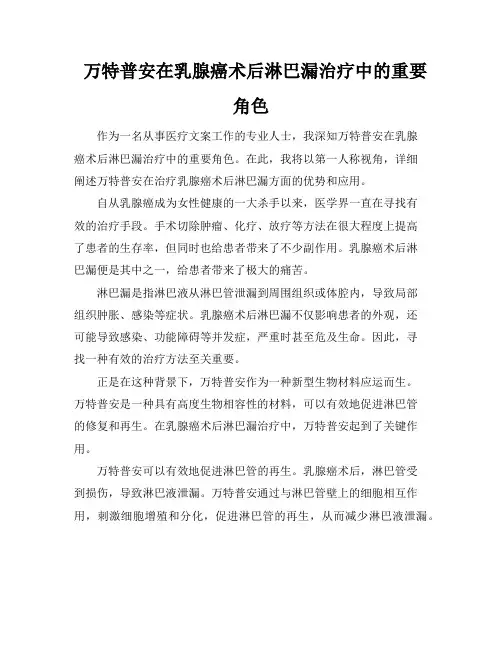 万特普安在乳腺癌术后淋巴漏治疗中的重要角色

作为一名从事医疗文案工作的专业人士，我深知万特普安在乳腺癌术后淋巴漏治疗中的重要角色。在此，我将以第一人称视角，详细阐述万特普安在治疗乳腺癌术后淋巴漏方面的优势和应用。

自从乳腺癌成为女性健康的一大杀手以来，医学界一直在寻找有效的治疗手段。手术切除肿瘤、化疗、放疗等方法在很大程度上提高了患者的生存率，但同时也给患者带来了不少副作用。乳腺癌术后淋巴漏便是其中之一，给患者带来了极大的痛苦。

淋巴漏是指淋巴液从淋巴管泄漏到周围组织或体腔内，导致局部组织肿胀、感染等症状。乳腺癌术后淋巴漏不仅影响患者的外观，还可能导致感染、功能障碍等并发症，严重时甚至危及生命。因此，寻找一种有效的治疗方法至关重要。

正是在这种背景下，万特普安作为一种新型生物材料应运而生。万特普安是一种具有高度生物相容性的材料，可以有效地促进淋巴管的修复和再生。在乳腺癌术后淋巴漏治疗中，万特普安起到了关键作用。

万特普安可以有效地促进淋巴管的再生。乳腺癌术后，淋巴管受到损伤，导致淋巴液泄漏。万特普安通过与淋巴管壁上的细胞相互作用，刺激细胞增殖和分化，促进淋巴管的再生，从而减少淋巴液泄漏。